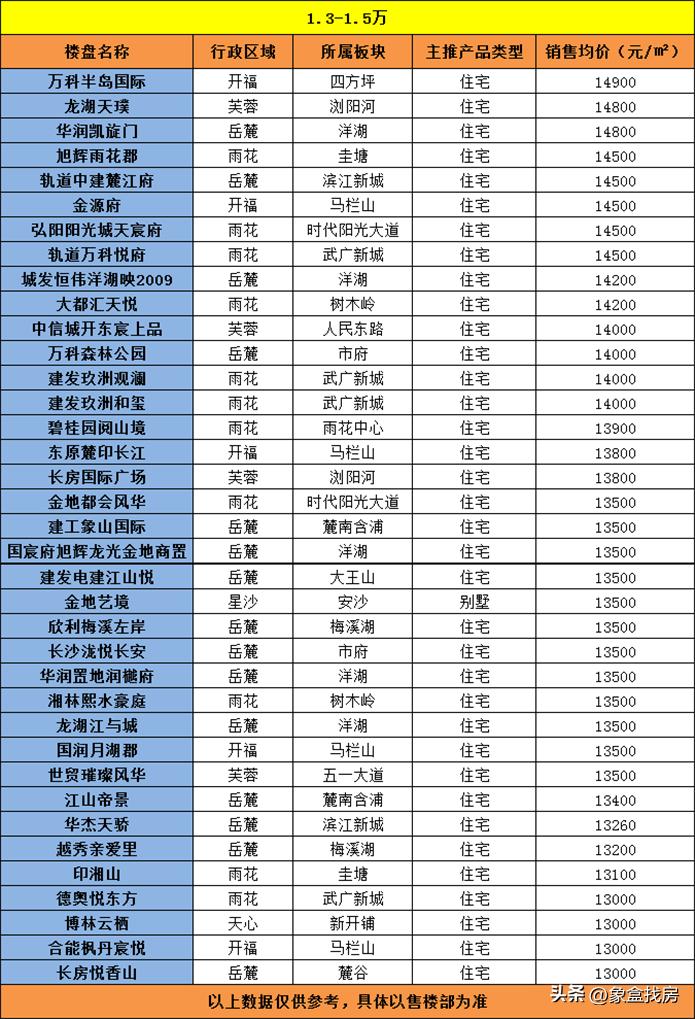 1.3-1.5万

| 楼盘名称 | 行政区域 | 所属板块 | 主推产品类型 | 销售均价（元/㎡） |
|---|---|---|---|---|
| 万科半岛国际 | 开福 | 四方坪 | 住宅 | 14900 |
| 龙湖天璞 | 芙蓉 | 浏阳河 | 住宅 | 14800 |
| 华润凯旋门 | 岳麓 | 洋湖 | 住宅 | 14800 |
| 旭辉雨花郡 | 雨花 | 圭塘 | 住宅 | 14500 |
| 轨道中建麓江府 | 岳麓 | 滨江新城 | 住宅 | 14500 |
| 金源府 | 开福 | 马栏山 | 住宅 | 14500 |
| 弘阳阳光城天宸府 | 雨花 | 时代阳光大道 | 住宅 | 14500 |
| 轨道万科悦府 | 雨花 | 武广新城 | 住宅 | 14500 |
| 城发恒伟洋湖映2009 | 岳麓 | 洋湖 | 住宅 | 14200 |
| 大都汇天悦 | 雨花 | 树木岭 | 住宅 | 14200 |
| 中信城开东宸上品 | 芙蓉 | 人民东路 | 住宅 | 14000 |
| 万科森林公园 | 岳麓 | 市府 | 住宅 | 14000 |
| 建发玖洲观澜 | 雨花 | 武广新城 | 住宅 | 14000 |
| 建发玖洲和玺 | 雨花 | 武广新城 | 住宅 | 14000 |
| 碧桂园阅山境 | 雨花 | 雨花中心 | 住宅 | 13900 |
| 东原麓印长江 | 开福 | 马栏山 | 住宅 | 13800 |
| 长房国际广场 | 芙蓉 | 浏阳河 | 住宅 | 13800 |
| 金地都会风华 | 雨花 | 时代阳光大道 | 住宅 | 13500 |
| 建工象山国际 | 岳麓 | 麓南含浦 | 住宅 | 13500 |
| 国宸府旭辉龙光金地商置 | 岳麓 | 洋湖 | 住宅 | 13500 |
| 建发电建江山悦 | 岳麓 | 大王山 | 住宅 | 13500 |
| 金地艺境 | 星沙 | 安沙 | 别墅 | 13500 |
| 欣利梅溪左岸 | 岳麓 | 梅溪湖 | 住宅 | 13500 |
| 长沙泷悦长安 | 岳麓 | 市府 | 住宅 | 13500 |
| 华润置地润樾府 | 岳麓 | 洋湖 | 住宅 | 13500 |
| 湘林熙水豪庭 | 雨花 | 树木岭 | 住宅 | 13500 |
| 龙湖江与城 | 岳麓 | 洋湖 | 住宅 | 13500 |
| 国润月湖郡 | 开福 | 马栏山 | 住宅 | 13500 |
| 世贸璀璨风华 | 芙蓉 | 五一大道 | 住宅 | 13500 |
| 江山帝景 | 岳麓 | 麓南含浦 | 住宅 | 13400 |
| 华杰天骄 | 岳麓 | 滨江新城 | 住宅 | 13260 |
| 越秀亲爱里 | 岳麓 | 梅溪湖 | 住宅 | 13200 |
| 印湘山 | 雨花 | 圭塘 | 住宅 | 13100 |
| 德奥悦东方 | 雨花 | 武广新城 | 住宅 | 13000 |
| 博林云栖 | 天心 | 新开铺 | 住宅 | 13000 |
| 合能枫丹宸悦 | 开福 | 马栏山 | 住宅 | 13000 |
| 长房悦香山 | 岳麓 | 麓谷 | 住宅 | 13000 |

以上数据仅供参考，具体以售楼部为准

头条 @象盒找房